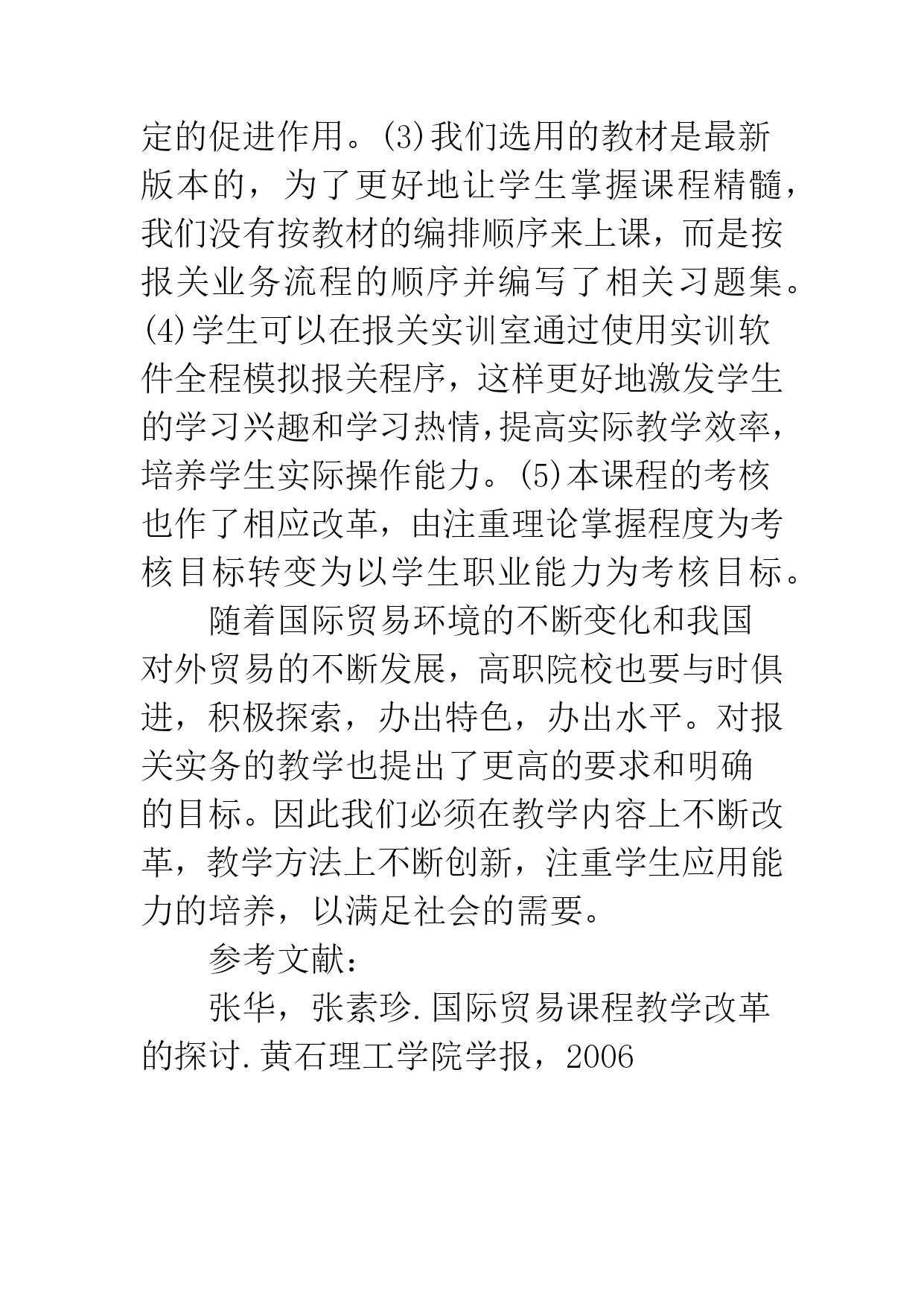 定的促进作用。(3)我们选用的教材是最新版本的，为了更好地让学生掌握课程精髓，我们没有按教材的编排顺序来上课，而是按报关业务流程的顺序并编写了相关习题集。(4)学生可以在报关实训室通过使用实训软件全程模拟报关程序，这样更好地激发学生的学习兴趣和学习热情，提高实际教学效率，培养学生实际操作能力。(5)本课程的考核也作了相应改革，由注重理论掌握程度为考核目标转变为以学生职业能力为考核目标。

随着国际贸易环境的不断变化和我国对外贸易的不断发展，高职院校也要与时俱进，积极探索，办出特色，办出水平。对报关实务的教学也提出了更高的要求和明确的目标。因此我们必须在教学内容上不断改革，教学方法上不断创新，注重学生应用能力的培养，以满足社会的需要。

参考文献：

张华，张素珍.国际贸易课程教学改革的探讨.黄石理工学院学报，2006